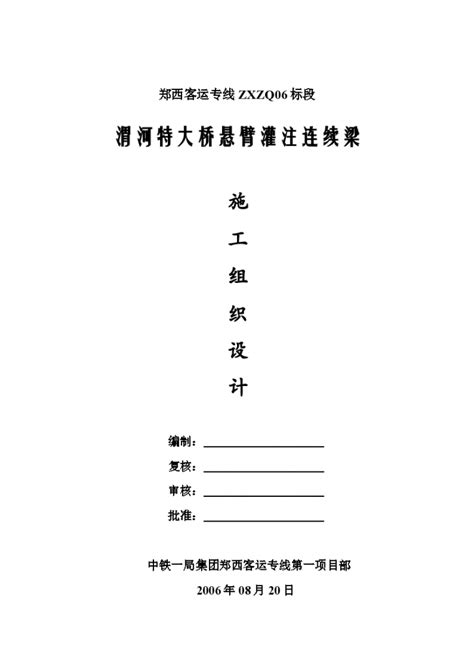 郑西客运专线 ZXZQ06 标段

渭河特大桥悬臂灌注连续梁

施

工

组

织

设

计

编制：

复核：

审核：

批准：

中铁一局集团郑西客运专线第一项目部

2006 年 08 月 20 日